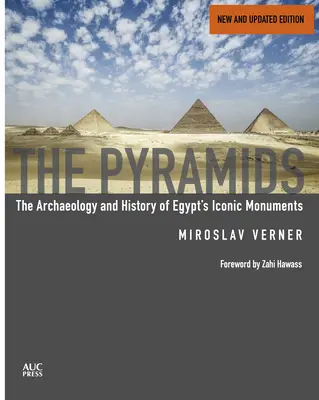 NEW AND UPDATED EDITION

THE PYRAMIDS

The Archaeology and History of Egypt's Iconic Monuments

MIROSLAV VERNER

Foreword by Zahi Hawass

AUC PRESS